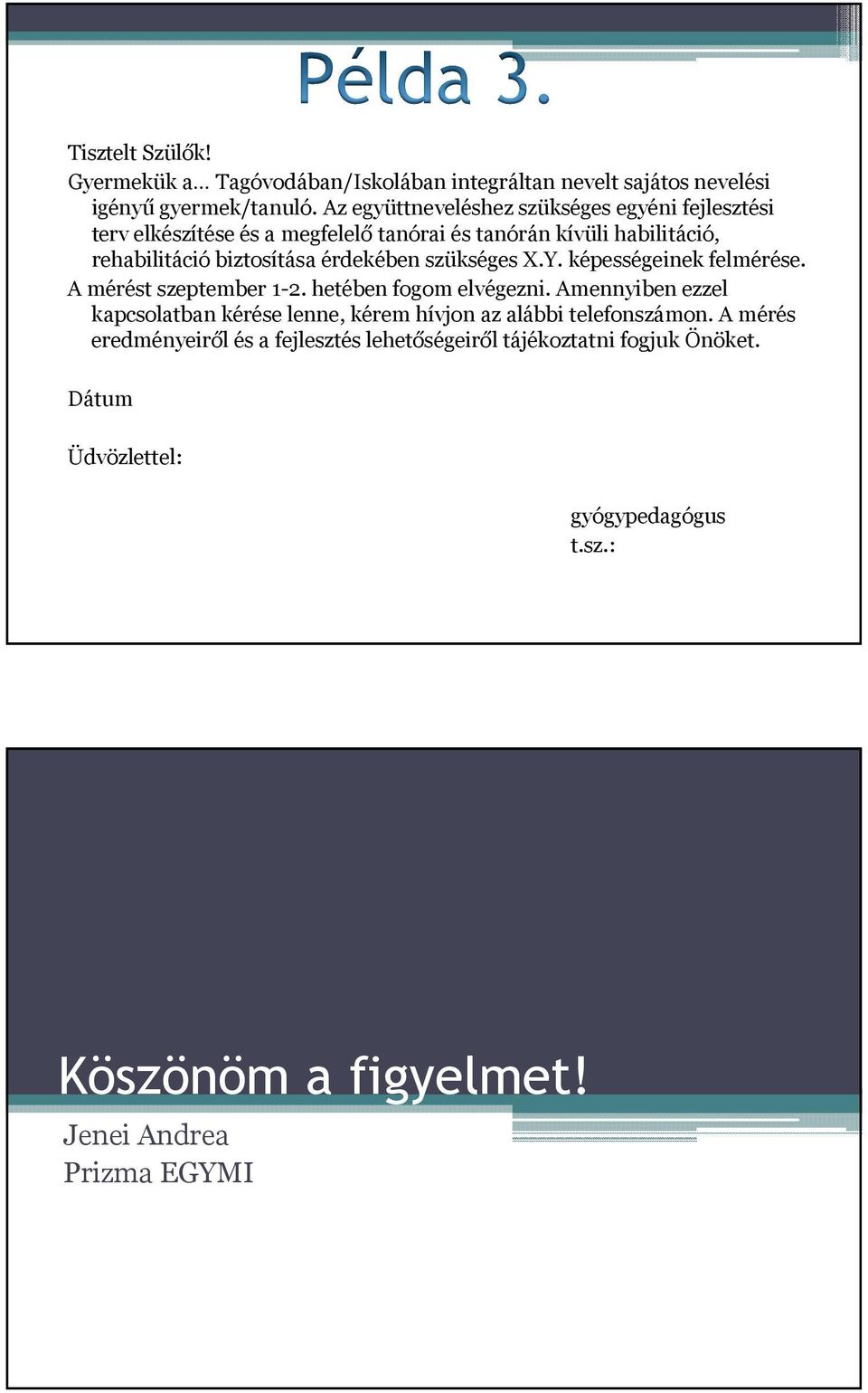 Példa 3.

Tisztelt Szülők!

Gyermekük a… Tagóvodában/Iskolában integráltan nevelt sajátos nevelési igényű gyermek/tanuló. Az együttneveléshez szükséges egyéni fejlesztési terv elkészítése és a megfelelő tanórai és tanórán kívüli habilitáció, rehabilitáció biztosítása érdekében szükséges X.Y. képességeinek felmérése.

A mérést szeptember 1-2. hetében fogom elvégezni. Amennyiben ezzel kapcsolatban kérése lenne, kérem hívjon az alábbi telefonszámon. A mérés eredményeiről és a fejlesztés lehetőségeiről tájékoztatni fogjuk Önöket.

Dátum

Üdvözlettel:

gyógypedagógus
t.sz.:

Köszönöm a figyelmet!

Jenei Andrea
Prizma EGYMI